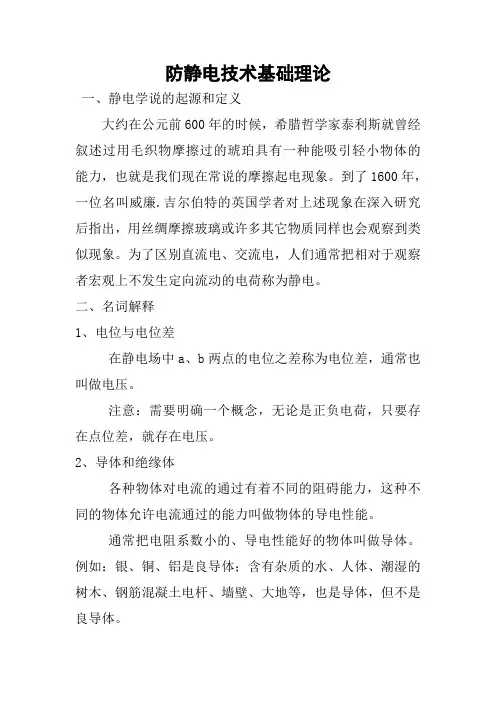 防静电技术基础理论

一、静电学说的起源和定义

大约在公元前600年的时候，希腊哲学家泰利斯就曾经叙述过用毛织物摩擦过的琥珀具有一种能吸引轻小物体的能力，也就是我们现在常说的摩擦起电现象。到了1600年，一位名叫威廉.吉尔伯特的英国学者对上述现象在深入研究后指出，用丝绸摩擦玻璃或许多其它物质同样也会观察到类似现象。为了区别直流电、交流电，人们通常把相对于观察者宏观上不发生定向流动的电荷称为静电。

二、名词解释

1、电位与电位差

在静电场中a、b两点的电位之差称为电位差，通常也叫做电压。

注意：需要明确一个概念，无论是正负电荷，只要存在点位差，就存在电压。

2、导体和绝缘体

各种物体对电流的通过有着不同的阻碍能力，这种不同的物体允许电流通过的能力叫做物体的导电性能。

通常把电阻系数小的、导电性能好的物体叫做导体。例如：银、铜、铝是良导体；含有杂质的水、人体、潮湿的树木、钢筋混凝土电杆、墙壁、大地等，也是导体，但不是良导体。